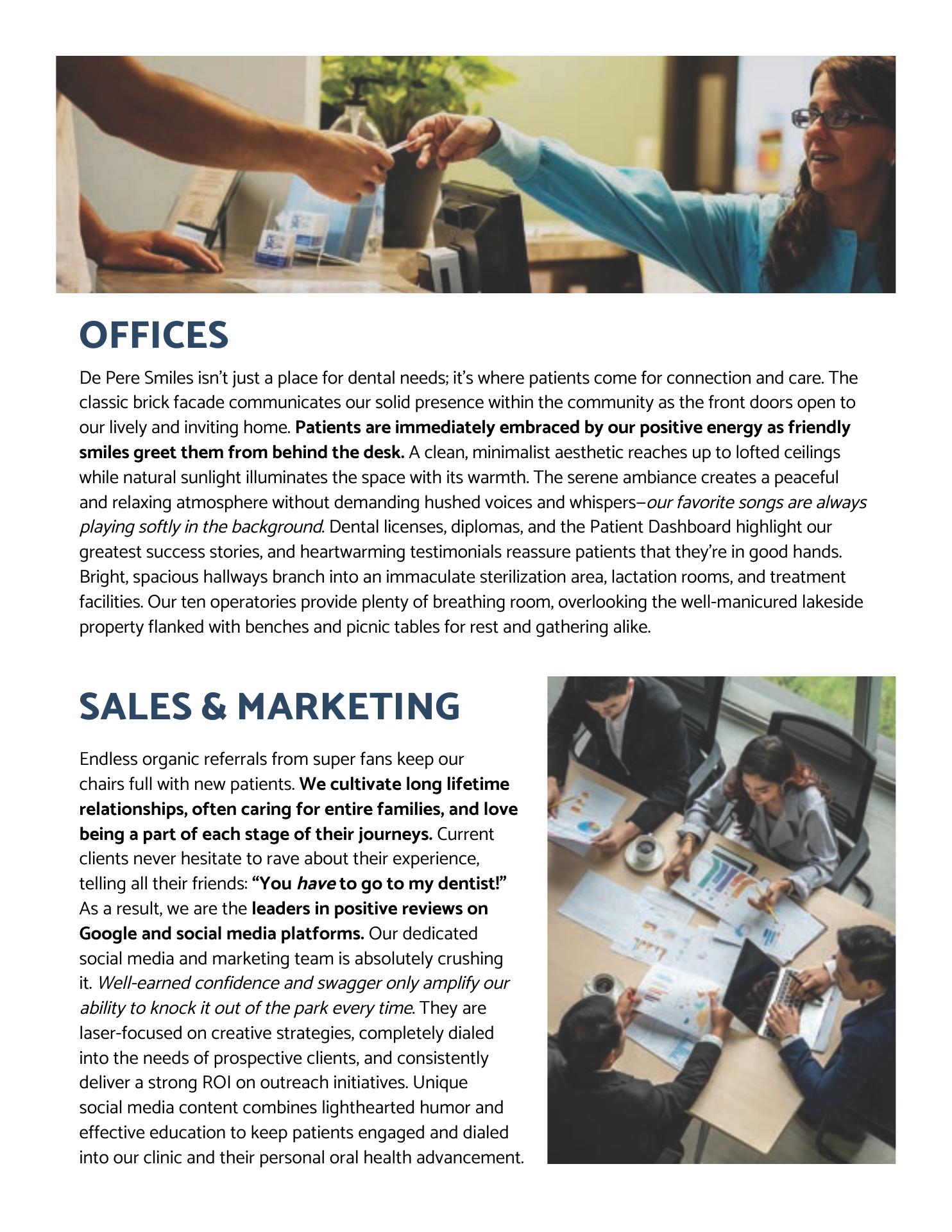 OFFICES

De Pere Smiles isn't just a place for dental needs; it's where patients come for connection and care. The classic brick facade communicates our solid presence within the community as the front doors open to our lively and inviting home. Patients are immediately embraced by our positive energy as friendly smiles greet them from behind the desk. A clean, minimalist aesthetic reaches up to lofted ceilings while natural sunlight illuminates the space with its warmth. The serene ambiance creates a peaceful and relaxing atmosphere without demanding hushed voices and whispers–our favorite songs are always playing softly in the background. Dental licenses, diplomas, and the Patient Dashboard highlight our greatest success stories, and heartwarming testimonials reassure patients that they're in good hands. Bright, spacious hallways branch into an immaculate sterilization area, lactation rooms, and treatment facilities. Our ten operatories provide plenty of breathing room, overlooking the well-manicured lakeside property flanked with benches and picnic tables for rest and gathering alike.

SALES & MARKETING

Endless organic referrals from super fans keep our chairs full with new patients. We cultivate long lifetime relationships, often caring for entire families, and love being a part of each stage of their journeys. Current clients never hesitate to rave about their experience, telling all their friends: "You have to go to my dentist!" As a result, we are the leaders in positive reviews on Google and social media platforms. Our dedicated social media and marketing team is absolutely crushing it. Well-earned confidence and swagger only amplify our ability to knock it out of the park every time. They are laser-focused on creative strategies, completely dialed into the needs of prospective clients, and consistently deliver a strong ROI on outreach initiatives. Unique social media content combines lighthearted humor and effective education to keep patients engaged and dialed into our clinic and their personal oral health advancement.